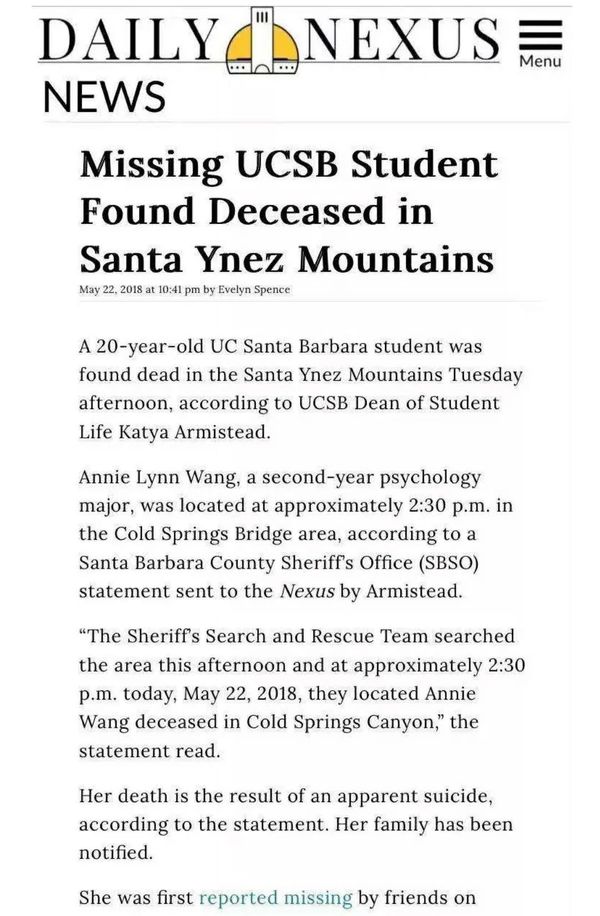 DAILY NEXUS
Menu
NEWS

Missing UCSB Student Found Deceased in Santa Ynez Mountains

May 22, 2018 at 10:41 pm by Evelyn Spence

A 20-year-old UC Santa Barbara student was found dead in the Santa Ynez Mountains Tuesday afternoon, according to UCSB Dean of Student Life Katya Armistead.

Annie Lynn Wang, a second-year psychology major, was located at approximately 2:30 p.m. in the Cold Springs Bridge area, according to a Santa Barbara County Sheriff's Office (SBSO) statement sent to the Nexus by Armistead.

"The Sheriff's Search and Rescue Team searched the area this afternoon and at approximately 2:30 p.m. today, May 22, 2018, they located Annie Wang deceased in Cold Springs Canyon," the statement read.

Her death is the result of an apparent suicide, according to the statement. Her family has been notified.

She was first reported missing by friends on